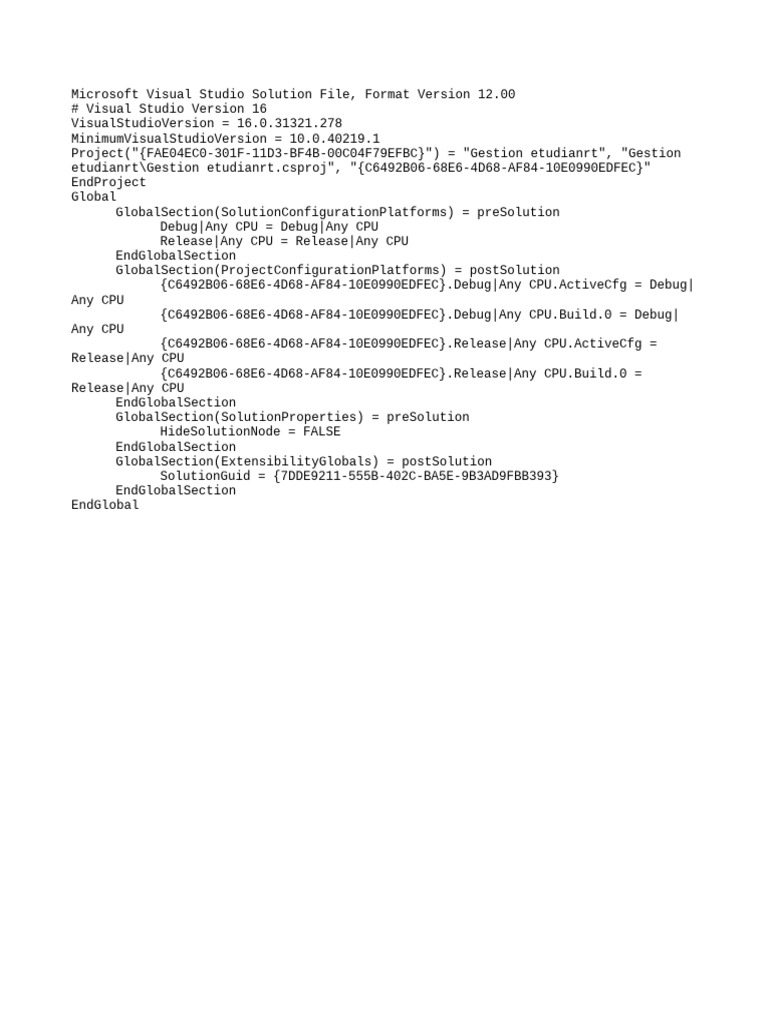 Microsoft Visual Studio Solution File, Format Version 12.00
# Visual Studio Version 16
VisualStudioVersion = 16.0.31321.278
MinimumVisualStudioVersion = 10.0.40219.1
Project("{FAE04EC0-301F-11D3-BF4B-00C04F79EFBC}") = "Gestion etudianrt", "Gestion etudianrt\Gestion etudianrt.csproj", "{C6492B06-68E6-4D68-AF84-10E0990EDFEC}"
EndProject
Global
	GlobalSection(SolutionConfigurationPlatforms) = preSolution
		Debug|Any CPU = Debug|Any CPU
		Release|Any CPU = Release|Any CPU
	EndGlobalSection
	GlobalSection(ProjectConfigurationPlatforms) = postSolution
		{C6492B06-68E6-4D68-AF84-10E0990EDFEC}.Debug|Any CPU.ActiveCfg = Debug|Any CPU
		{C6492B06-68E6-4D68-AF84-10E0990EDFEC}.Debug|Any CPU.Build.0 = Debug|Any CPU
		{C6492B06-68E6-4D68-AF84-10E0990EDFEC}.Release|Any CPU.ActiveCfg = Release|Any CPU
		{C6492B06-68E6-4D68-AF84-10E0990EDFEC}.Release|Any CPU.Build.0 = Release|Any CPU
	EndGlobalSection
	GlobalSection(SolutionProperties) = preSolution
		HideSolutionNode = FALSE
	EndGlobalSection
	GlobalSection(ExtensibilityGlobals) = postSolution
		SolutionGuid = {7DDE9211-555B-402C-BA5E-9B3AD9FBB393}
	EndGlobalSection
EndGlobal